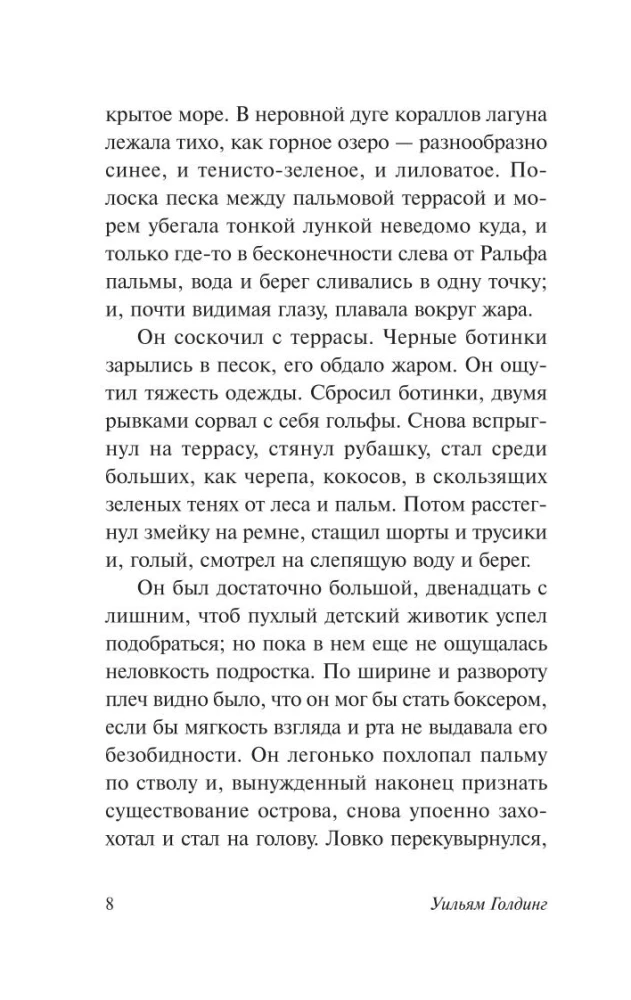 крытое море. В неровной дуге кораллов лагуна лежала тихо, как горное озеро — разнообразно синее, и тенисто-зеленое, и лиловатое. Полоска песка между пальмовой террасой и морем убегала тонкой лункой неведомо куда, и только где-то в бесконечности слева от Ральфа пальмы, вода и берег сливались в одну точку; и, почти видимая глазу, плавала вокруг жара.

Он соскочил с террасы. Черные ботинки зарылись в песок, его обдало жаром. Он ощутил тяжесть одежды. Сбросил ботинки, двумя рывками сорвал с себя гольфы. Снова вспрыгнул на террасу, стянул рубашку, стал среди больших, как черепа, кокосов, в скользящих зеленых тенях от леса и пальм. Потом расстегнул змейку на ремне, стащил шорты и трусики и, голый, смотрел на слепящую воду и берег.

Он был достаточно большой, двенадцать с лишним, чтоб пухлый детский животик успел подобраться; но пока в нем еще не ощущалась неловкость подростка. По ширине и развороту плеч видно было, что он мог бы стать боксером, если бы мягкость взгляда и рта не выдавала его безобидности. Он легонько похлопал пальму по стволу и, вынужденный наконец признать существование острова, снова упоенно захохотал и стал на голову. Ловко перекувырнулся,

8 Уильям Голдинг